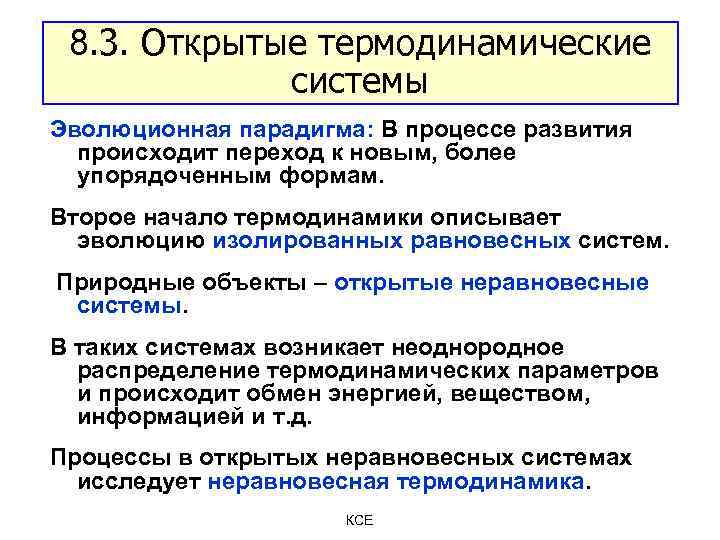 8.3. Открытые термодинамические системы

Эволюционная парадигма: В процессе развития происходит переход к новым, более упорядоченным формам.

Второе начало термодинамики описывает эволюцию изолированных равновесных систем.

Природные объекты – открытые неравновесные системы.

В таких системах возникает неоднородное распределение термодинамических параметров и происходит обмен энергией, веществом, информацией и т.д.

Процессы в открытых неравновесных системах исследует неравновесная термодинамика.

КСЕ